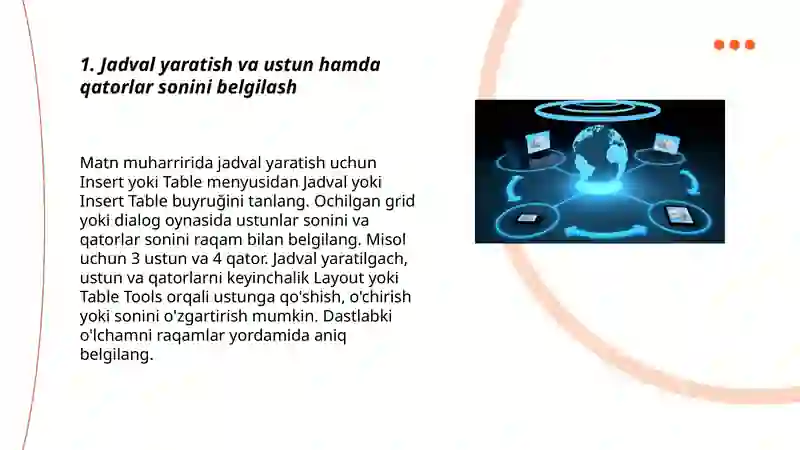 1. Jadval yaratish va ustun hamda qatorlar sonini belgilash

Matn muharririda jadval yaratish uchun Insert yoki Table menyusidan Jadval yoki Insert Table buyruğini tanlang. Ochilgan grid yoki dialog oynasida ustunlar sonini va qatorlar sonini raqam bilan belgilang. Misol uchun 3 ustun va 4 qator. Jadval yaratilgach, ustun va qatorlarni keyinchalik Layout yoki Table Tools orqali ustunga qo'shish, o'chirish yoki sonini o'zgartirish mumkin. Dastlabki o'lchamni raqamlar yordamida aniq belgilang.